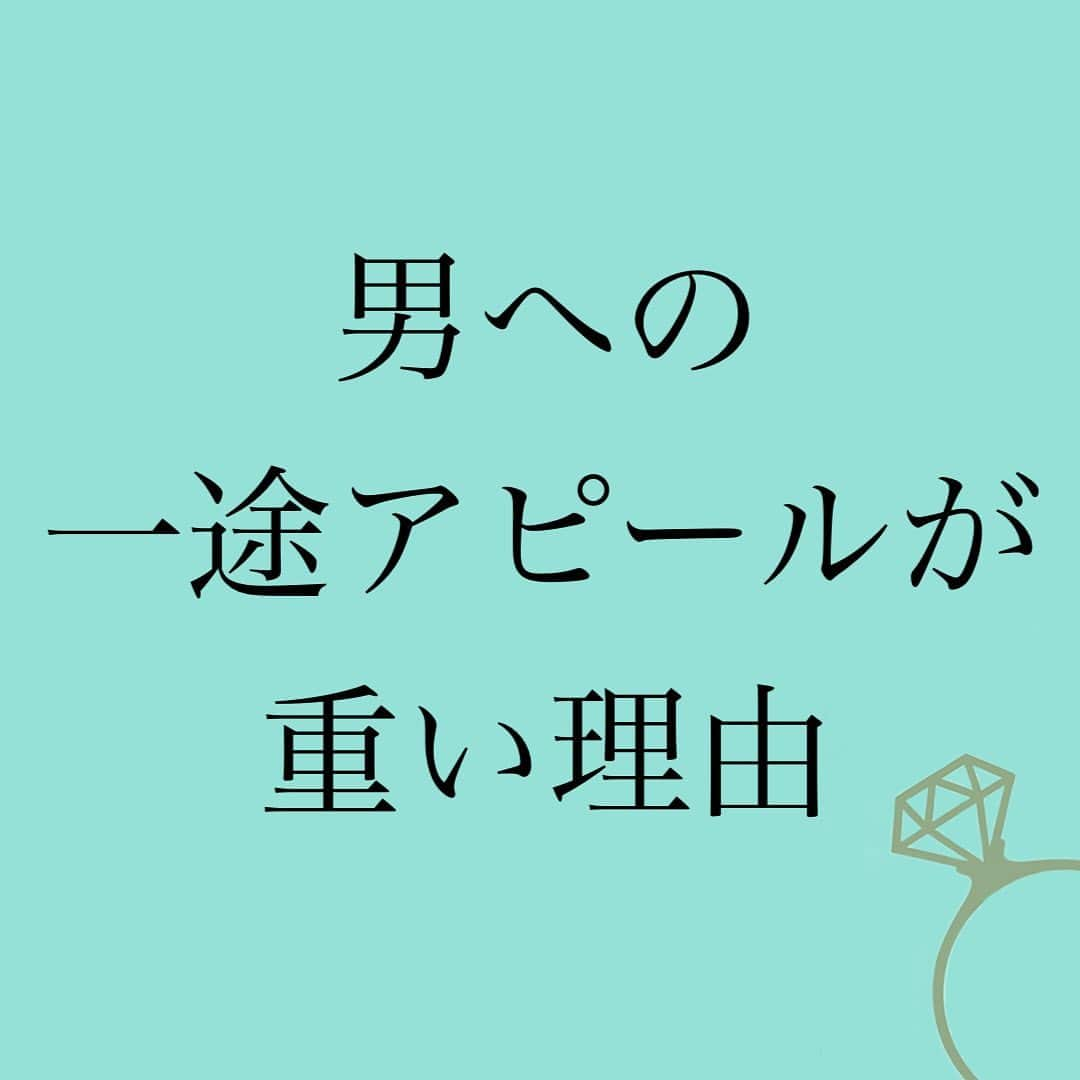 男への
一途アピールが
重い理由